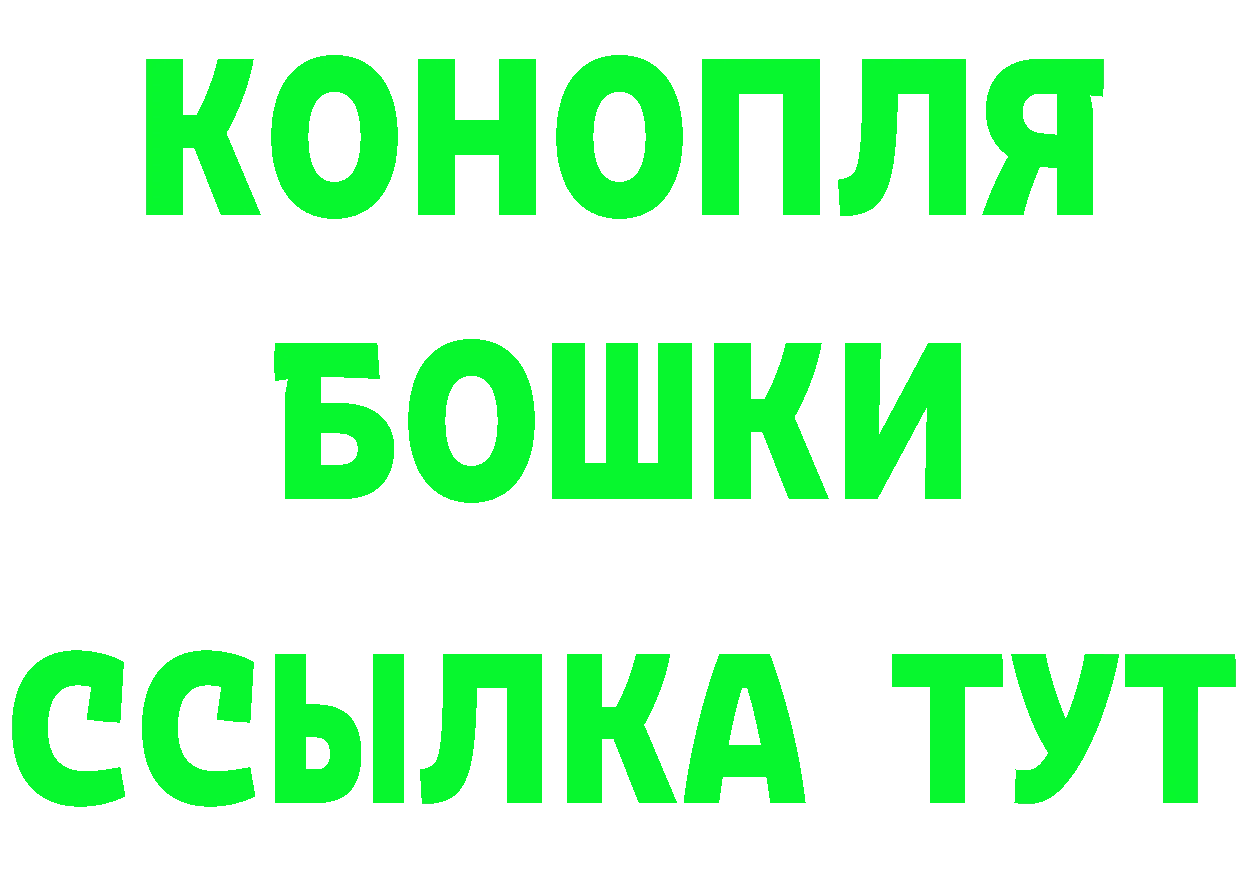 КОНОПЛЯ
БОШКИ
ССЫЛКА ТУТ